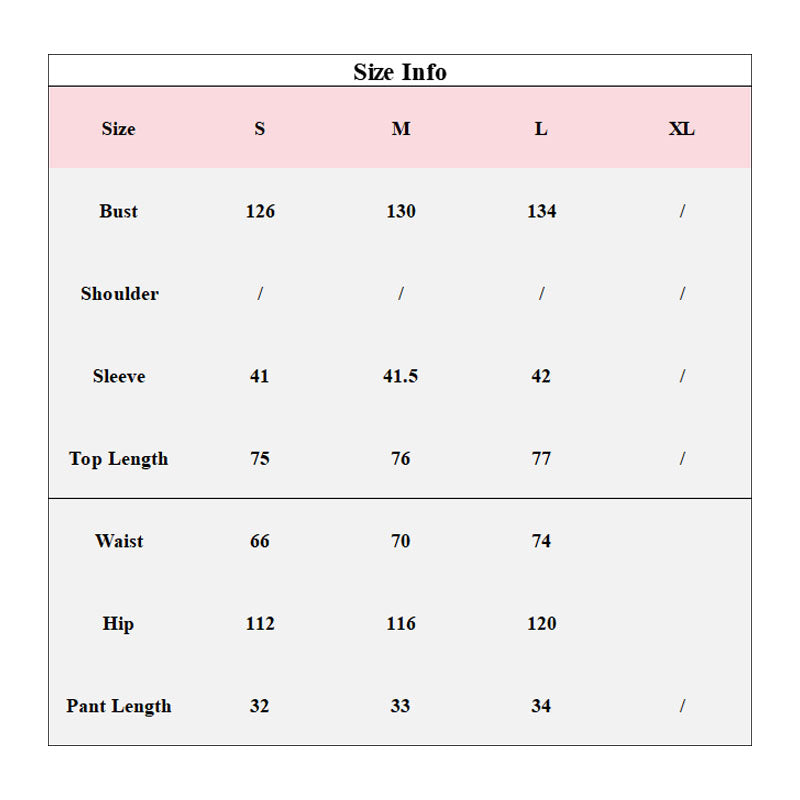 Size Info

| Size | S | M | L | XL |
|---|---|---|---|---|
| Bust | 126 | 130 | 134 | / |
| Shoulder | / | / | / | / |
| Sleeve | 41 | 41.5 | 42 | / |
| Top Length | 75 | 76 | 77 | / |
| Waist | 66 | 70 | 74 | |
| Hip | 112 | 116 | 120 | |
| Pant Length | 32 | 33 | 34 | / |